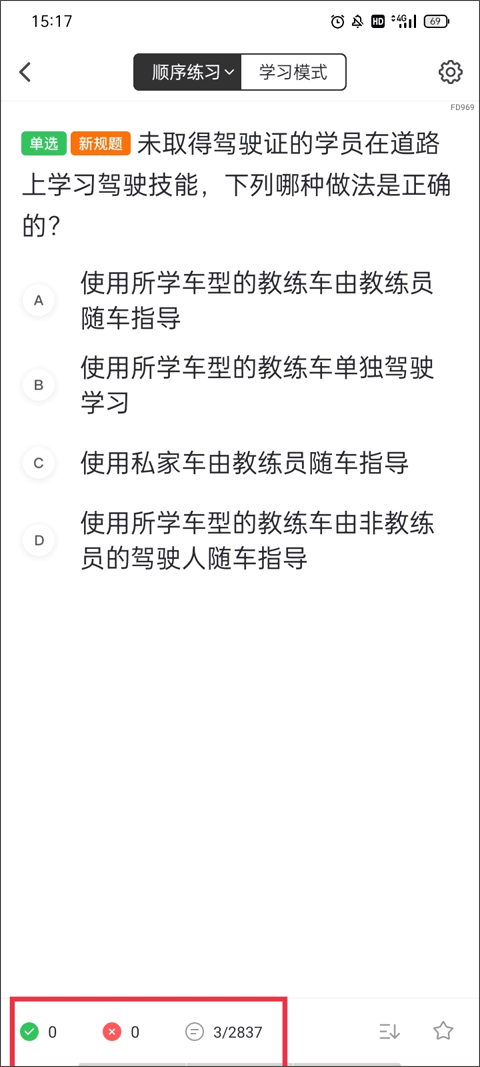 15:17 HD 4G 69

顺序练习 学习模式

FD969

单选 新规题 未取得驾驶证的学员在道路上学习驾驶技能，下列哪种做法是正确的？

A 使用所学车型的教练车由教练员随车指导

B 使用所学车型的教练车单独驾驶学习

C 使用私家车由教练员随车指导

D 使用所学车型的教练车由非教练员的驾驶人随车指导

0 0 3/2837